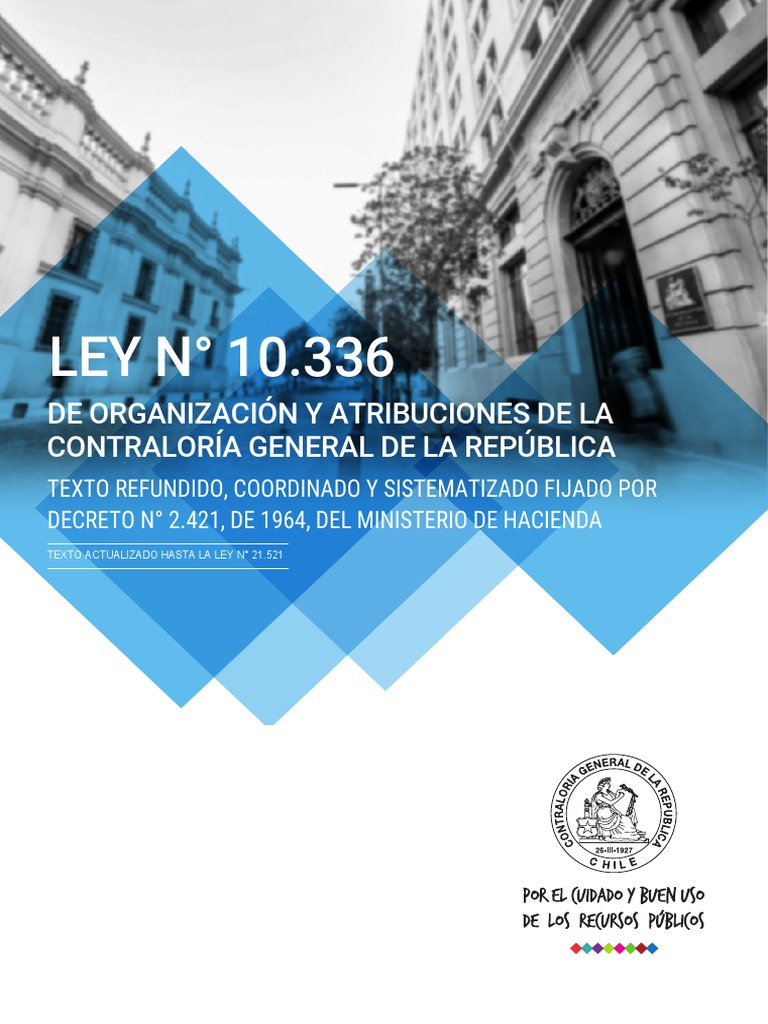 LEY N° 10.336

DE ORGANIZACIÓN Y ATRIBUCIONES DE LA CONTRALORÍA GENERAL DE LA REPÚBLICA

TEXTO REFUNDIDO, COORDINADO Y SISTEMATIZADO FIJADO POR DECRETO N° 2.421, DE 1964, DEL MINISTERIO DE HACIENDA

TEXTO ACTUALIZADO HASTA LA LEY N° 21.521

CONTRALORIA GENERAL DE LA REPUBLICA
26-III-1927
CHILE

POR EL CUIDADO Y BUEN USO DE LOS RECURSOS PÚBLICOS